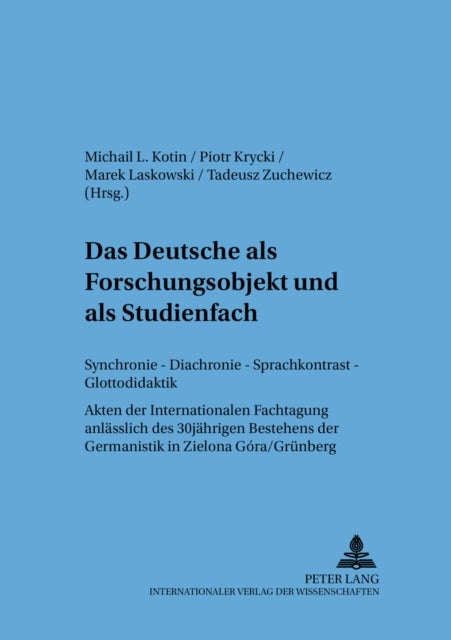 Michail L. Kotin / Piotr Krycki / Marek Laskowski / Tadeusz Zuchewicz (Hrsg.)

Das Deutsche als Forschungsobjekt und als Studienfach

Synchronie - Diachronie - Sprachkontrast - Glottodidaktik

Akten der Internationalen Fachtagung anlässlich des 30jährigen Bestehens der Germanistik in Zielona Góra/Grünberg

PETER LANG
INTERNATIONALER VERLAG DER WISSENSCHAFTEN